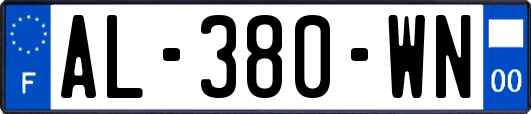 F
AL-380-WN
00